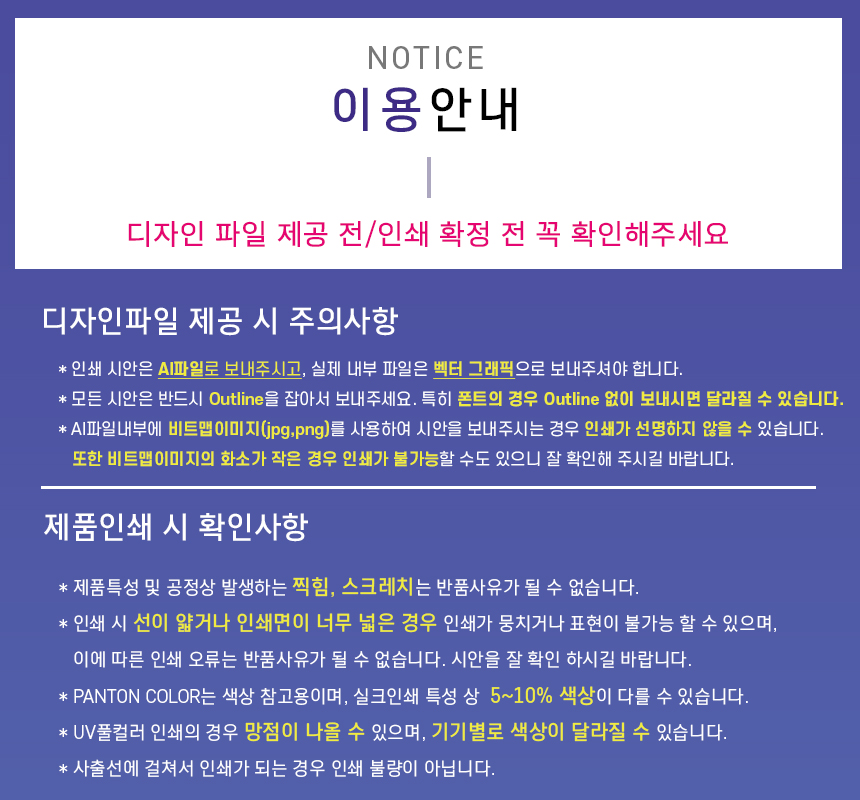 NOTICE
이용안내

디자인 파일 제공 전/인쇄 확정 전 꼭 확인해주세요

디자인파일 제공 시 주의사항

* 인쇄 시안은 AI파일로 보내주시고, 실제 내부 파일은 벡터 그래픽으로 보내주셔야 합니다.
* 모든 시안은 반드시 Outline을 잡아서 보내주세요. 특히 폰트의 경우 Outline 없이 보내시면 달라질 수 있습니다.
* AI파일내부에 비트맵이미지(jpg,png)를 사용하여 시안을 보내주시는 경우 인쇄가 선명하지 않을 수 있습니다.
또한 비트맵이미지의 화소가 작은 경우 인쇄가 불가능할 수도 있으니 잘 확인해 주시길 바랍니다.

제품인쇄 시 확인사항

* 제품특성 및 공정상 발생하는 찍힘, 스크레치는 반품사유가 될 수 없습니다.
* 인쇄 시 선이 얇거나 인쇄면이 너무 넓은 경우 인쇄가 뭉치거나 표현이 불가능 할 수 있으며,
이에 따른 인쇄 오류는 반품사유가 될 수 없습니다. 시안을 잘 확인 하시길 바랍니다.
* PANTON COLOR는 색상 참고용이며, 실크인쇄 특성 상 5~10% 색상이 다를 수 있습니다.
* UV풀컬러 인쇄의 경우 망점이 나올 수 있으며, 기기별로 색상이 달라질 수 있습니다.
* 사출선에 걸쳐서 인쇄가 되는 경우 인쇄 불량이 아닙니다.